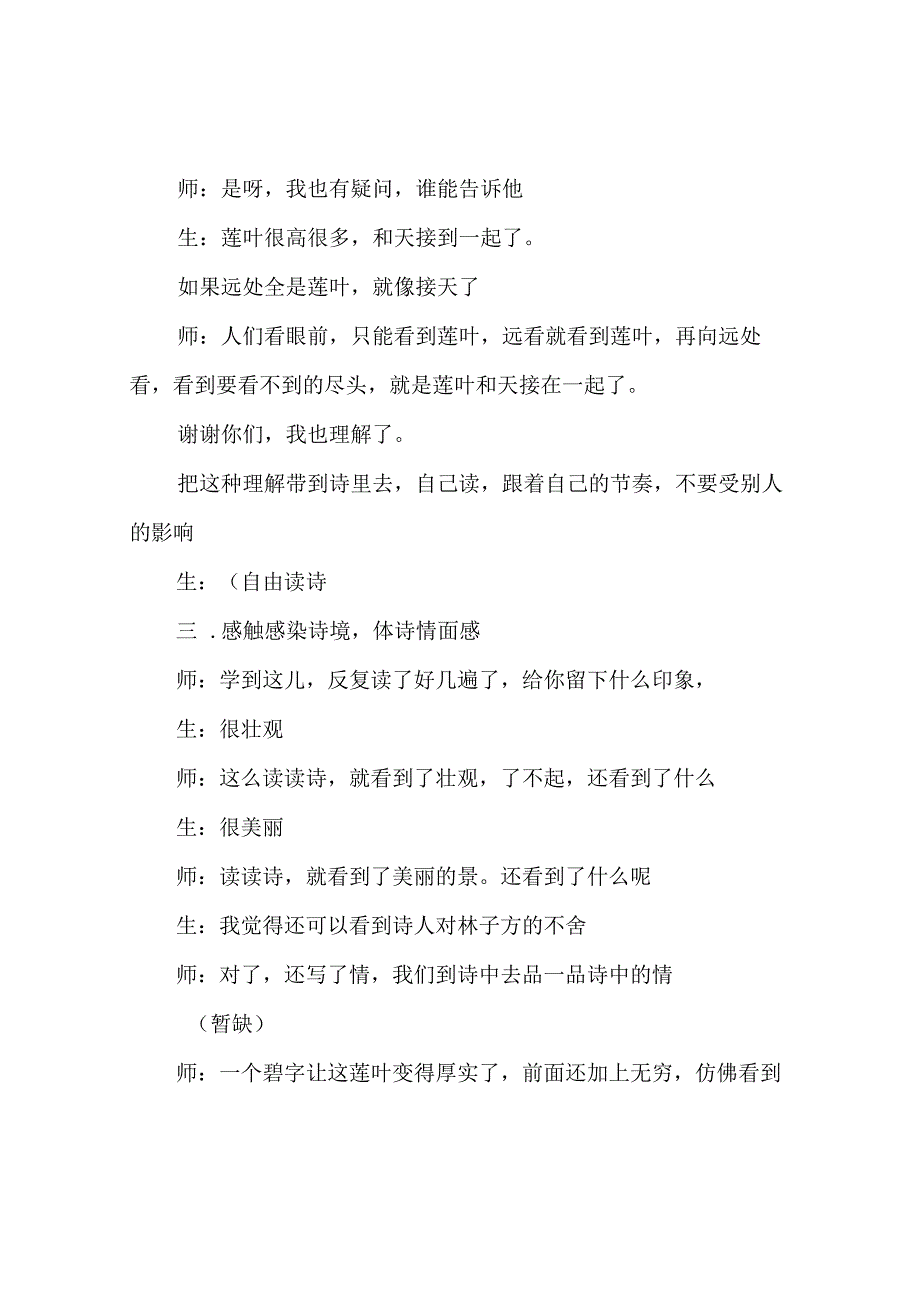 师：是呀，我也有疑问，谁能告诉他

生：莲叶很高很多，和天接到一起了。

如果远处全是莲叶，就像接天了

师：人们看眼前，只能看到莲叶，远看就看到莲叶，再向远处看，看到要看不到的尽头，就是莲叶和天接在一起了。

谢谢你们，我也理解了。

把这种理解带到诗里去，自己读，跟着自己的节奏，不要受别人的影响

生：（自由读诗

三．感触感染诗境，体诗情面感

师：学到这儿，反复读了好几遍了，给你留下什么印象，

生：很壮观

师：这么读读诗，就看到了壮观，了不起，还看到了什么

生：很美丽

师：读读诗，就看到了美丽的景。还看到了什么呢

生：我觉得还可以看到诗人对林子方的不舍

师：对了，还写了情，我们到诗中去品一品诗中的情

（暂缺）

师：一个碧字让这莲叶变得厚实了，前面还加上无穷，仿佛看到